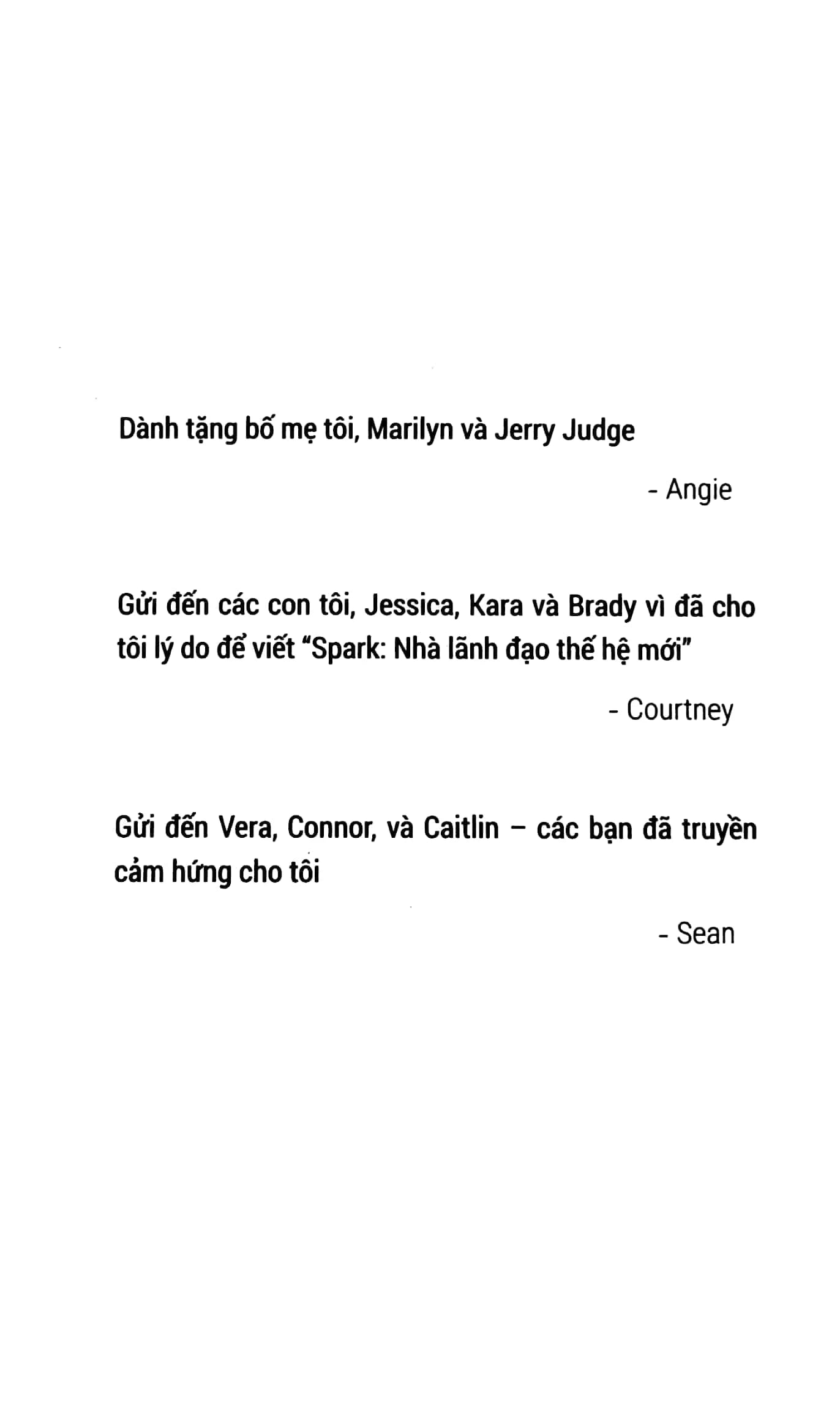 Dành tặng bố mẹ tôi, Marilyn và Jerry Judge

- Angie

Gửi đến các con tôi, Jessica, Kara và Brady vì đã cho tôi lý do để viết "Spark: Nhà lãnh đạo thế hệ mới"

- Courtney

Gửi đến Vera, Connor, và Caitlin – các bạn đã truyền cảm hứng cho tôi

- Sean